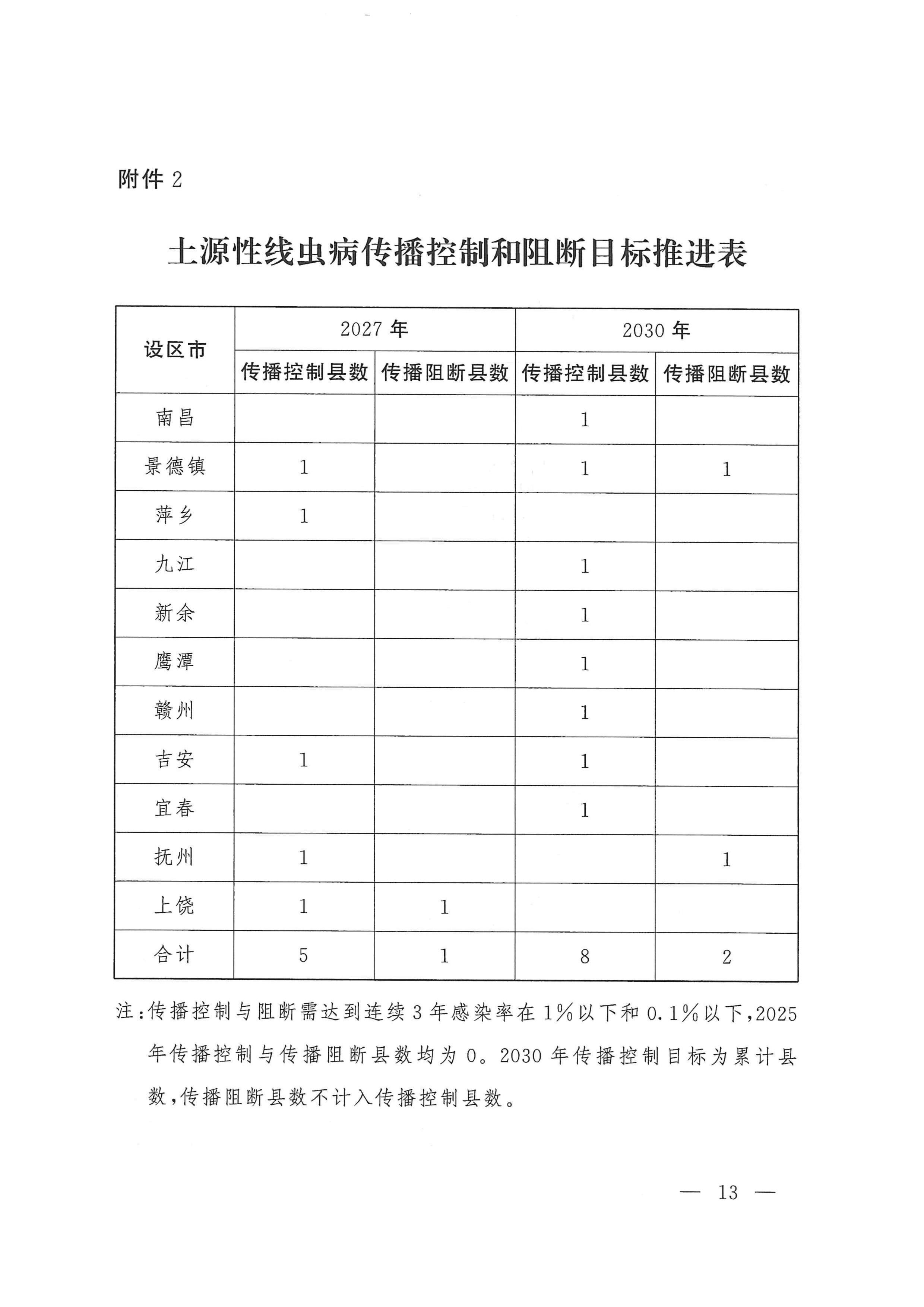 附件 2

土源性线虫病传播控制和阻断目标推进表

| 设区市 | 2027 年 传播控制县数 | 2027 年 传播阻断县数 | 2030 年 传播控制县数 | 2030 年 传播阻断县数 |
|---|---|---|---|---|
| 南昌 | | | 1 | |
| 景德镇 | 1 | | 1 | 1 |
| 萍乡 | 1 | | | |
| 九江 | | | 1 | |
| 新余 | | | 1 | |
| 鹰潭 | | | 1 | |
| 赣州 | | | 1 | |
| 吉安 | 1 | | 1 | |
| 宜春 | | | 1 | |
| 抚州 | 1 | | | 1 |
| 上饶 | 1 | 1 | | |
| 合计 | 5 | 1 | 8 | 2 |

注：传播控制与阻断需达到连续 3 年感染率在 1%以下和 0.1%以下，2025 年传播控制与传播阻断县数均为 0。2030 年传播控制目标为累计县数，传播阻断县数不计入传播控制县数。

— 13 —